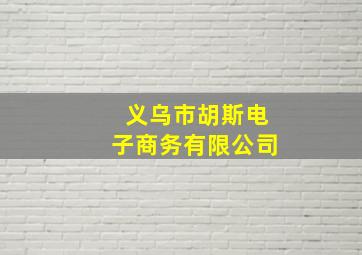 义乌市胡斯电子商务有限公司